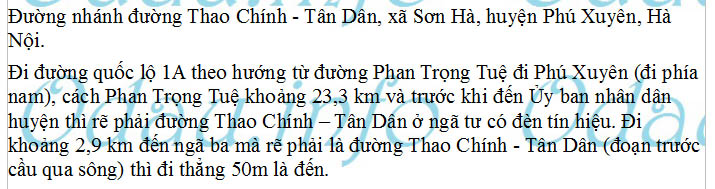 Đường nhánh đường Thao Chính - Tân Dân, xã Sơn Hà, huyện Phú Xuyên, Hà Nội.

Đi đường quốc lộ 1A theo hướng từ đường Phan Trọng Tuệ đi Phú Xuyên (đi phía nam), cách Phan Trọng Tuệ khoảng 23,3 km và trước khi đến Ủy ban nhân dân huyện thì rẽ phải đường Thao Chính – Tân Dân ở ngã tư có đèn tín hiệu. Đi khoảng 2,9 km đến ngã ba mà rẽ phải là đường Thao Chính - Tân Dân (đoạn trước cầu qua sông) thì đi thẳng 50m là đến.